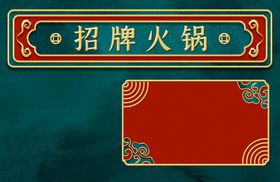 招牌火锅